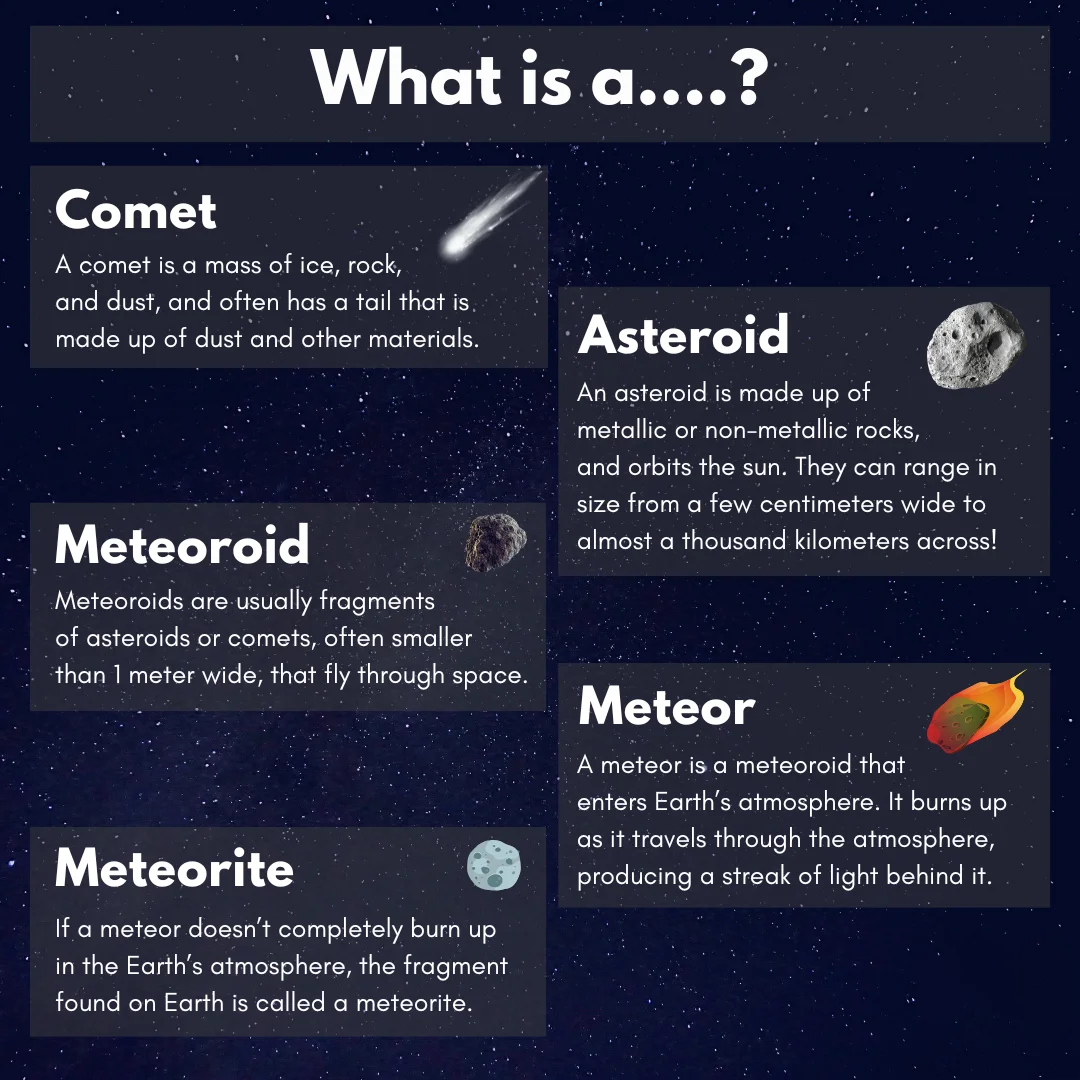 What is a....?

Comet
A comet is a mass of ice, rock, and dust, and often has a tail that is made up of dust and other materials.

Asteroid
An asteroid is made up of metallic or non-metallic rocks, and orbits the sun. They can range in size from a few centimeters wide to almost a thousand kilometers across!

Meteoroid
Meteoroids are usually fragments of asteroids or comets, often smaller than 1 meter wide, that fly through space.

Meteor
A meteor is a meteoroid that enters Earth's atmosphere. It burns up as it travels through the atmosphere, producing a streak of light behind it.

Meteorite
If a meteor doesn't completely burn up in the Earth's atmosphere, the fragment found on Earth is called a meteorite.